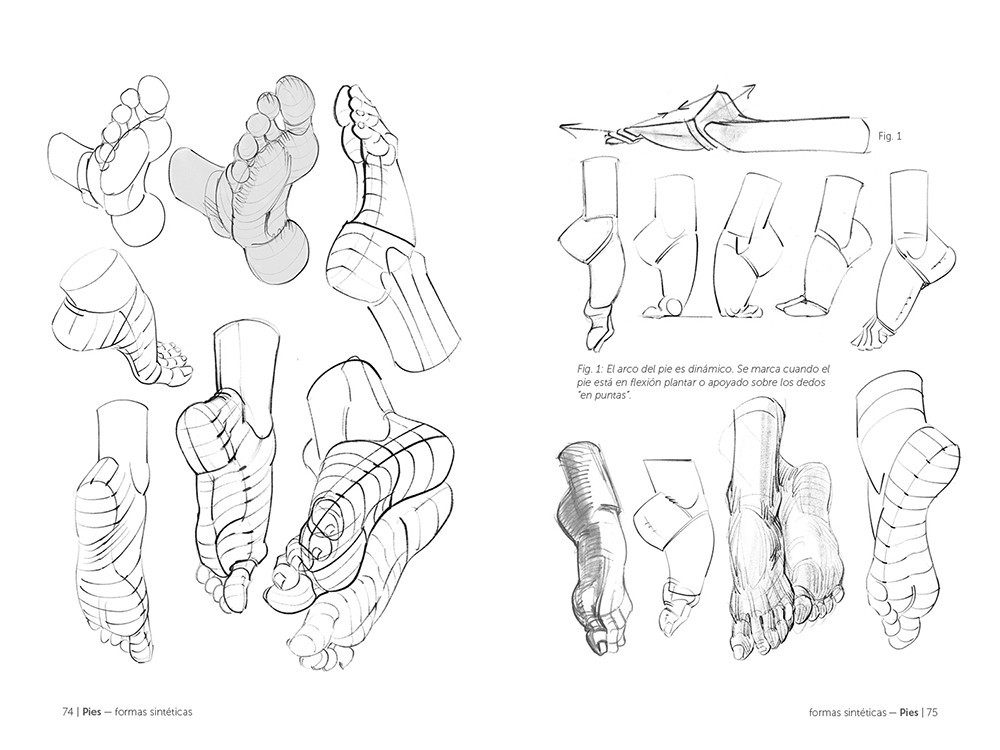 Fig. 1

Fig. 1: El arco del pie es dinámico. Se marca cuando el pie está en flexión plantar o apoyado sobre los dedos "en puntas".

74 | Pies — formas sintéticas

formas sintéticas — Pies | 75